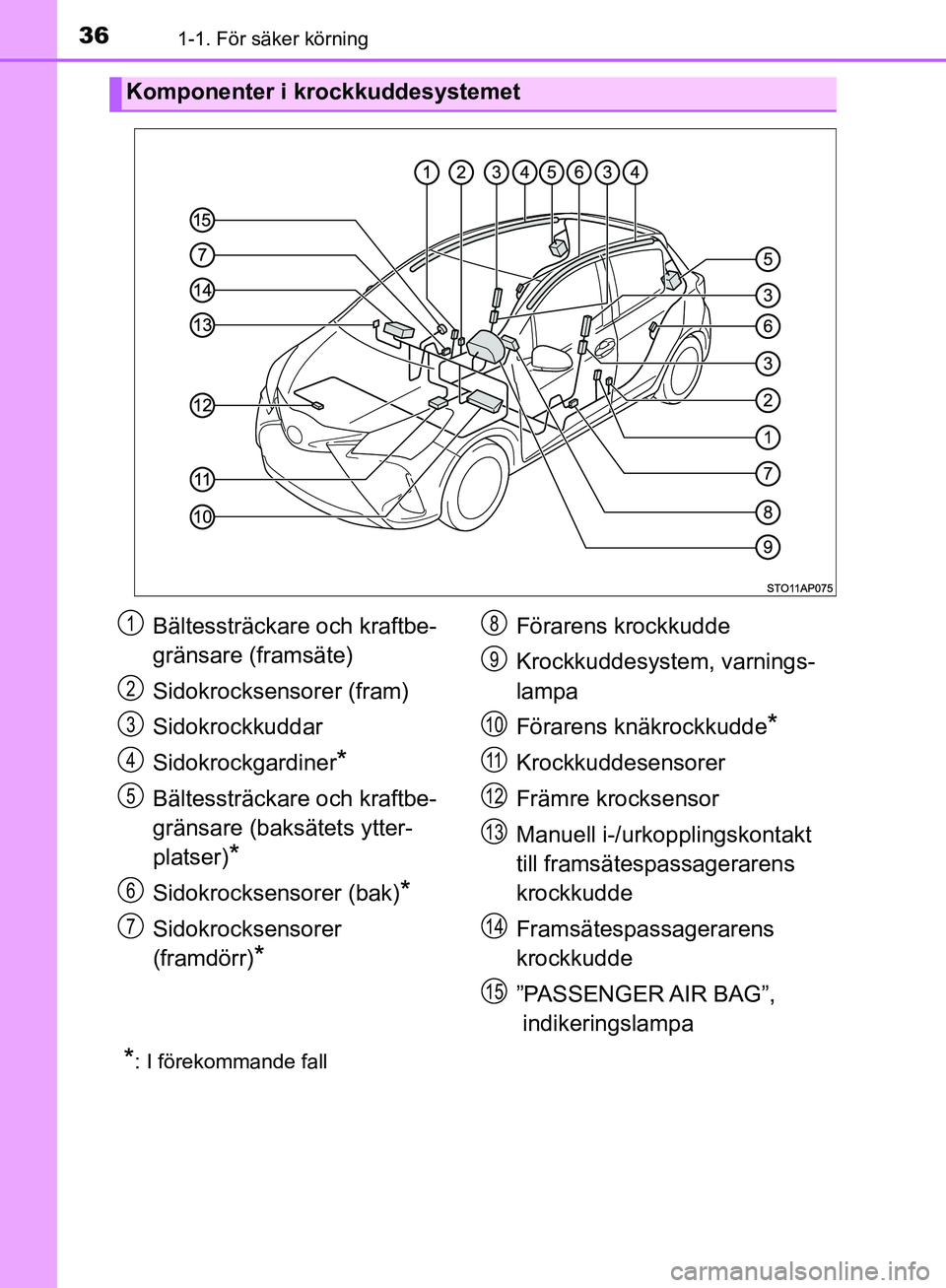 36 1-1. För säker körning

Komponenter i krockkuddesystemet

1 2 3 4 5 6 3 4
15
7
14
13
12
11
10
5
3
6
3
2
1
7
8
9
STO11AP075

1 Bältessträckare och kraftbegränsare (framsäte)

2 Sidokrocksensorer (fram)

3 Sidokrockkuddar

4 Sidokrockgardiner*

5 Bältessträckare och kraftbegränsare (baksätets ytterplatser)*

6 Sidokrocksensorer (bak)*

7 Sidokrocksensorer (framdörr)*

8 Förarens krockkudde

9 Krockkuddesystem, varningslampa

10 Förarens knäkrockkudde*

11 Krockkuddesensorer

12 Främre krocksensor

13 Manuell i-/urkopplingskontakt till framsätespassagerarens krockkudde

14 Framsätespassagerarens krockkudde

15 ”PASSENGER AIR BAG”, indikeringslampa

*: I förekommande fall

carmanualsonline.info